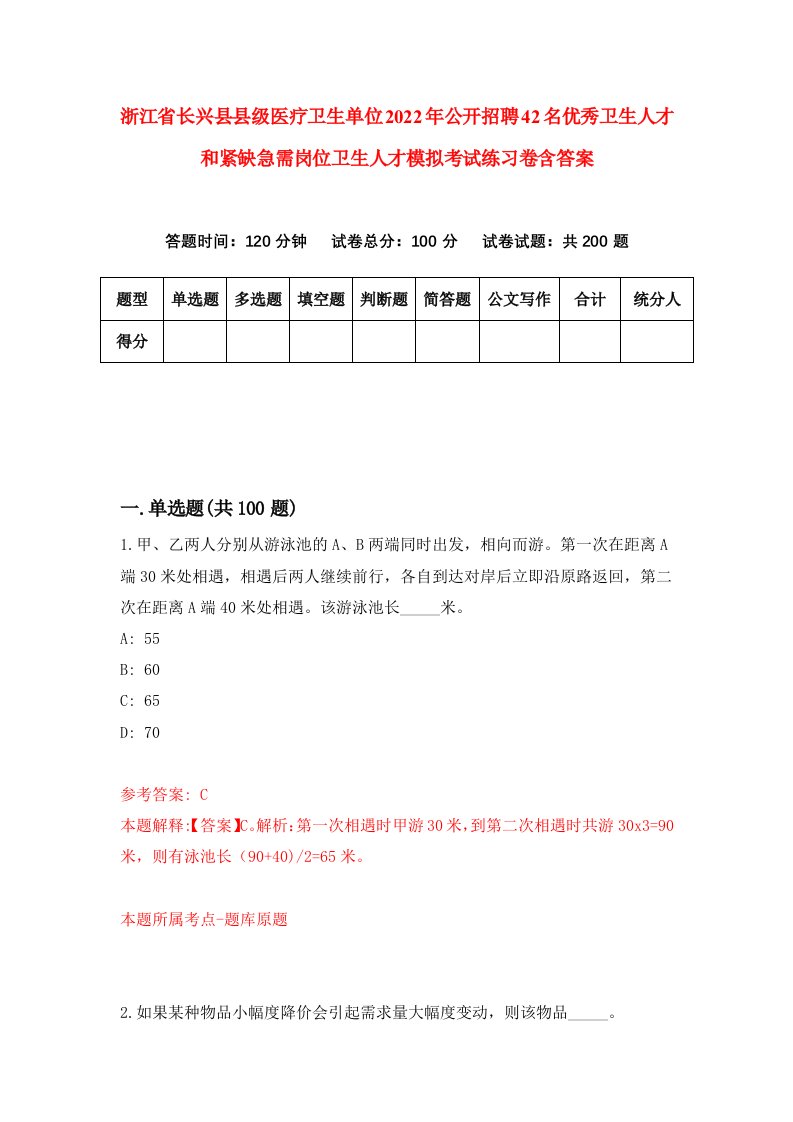 浙江省长兴县县级医疗卫生单位2022年公开招聘42名优秀卫生人才和紧缺急需岗位卫生人才模拟考试练习卷含答案

答题时间：120分钟　试卷总分：100分　试卷试题：共200题

| 题型 | 单选题 | 多选题 | 填空题 | 判断题 | 简答题 | 公文写作 | 合计 | 统分人 |
|---|---|---|---|---|---|---|---|---|
| 得分 | | | | | | | | |

一.单选题(共100题)

1.甲、乙两人分别从游泳池的A、B两端同时出发，相向而游。第一次在距离A端30米处相遇，相遇后两人继续前行，各自到达对岸后立即沿原路返回，第二次在距离A端40米处相遇。该游泳池长_____米。

A: 55

B: 60

C: 65

D: 70

参考答案: C

本题解释:【答案】C。解析:第一次相遇时甲游30米,到第二次相遇时共游30x3=90米，则有泳池长（90+40)/2=65米。

本题所属考点-题库原题

2.如果某种物品小幅度降价会引起需求量大幅度变动，则该物品_____。